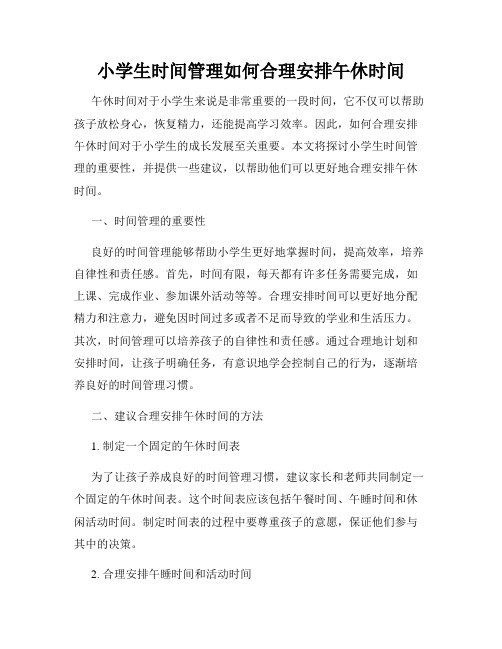 小学生时间管理如何合理安排午休时间

午休时间对于小学生来说是非常重要的一段时间，它不仅可以帮助孩子放松身心，恢复精力，还能提高学习效率。因此，如何合理安排午休时间对于小学生的成长发展至关重要。本文将探讨小学生时间管理的重要性，并提供一些建议，以帮助他们可以更好地合理安排午休时间。

一、时间管理的重要性

良好的时间管理能够帮助小学生更好地掌握时间，提高效率，培养自律性和责任感。首先，时间有限，每天都有许多任务需要完成，如上课、完成作业、参加课外活动等等。合理安排时间可以更好地分配精力和注意力，避免因时间过多或者不足而导致的学业和生活压力。其次，时间管理可以培养孩子的自律性和责任感。通过合理地计划和安排时间，让孩子明确任务，有意识地学会控制自己的行为，逐渐培养良好的时间管理习惯。

二、建议合理安排午休时间的方法

1. 制定一个固定的午休时间表

为了让孩子养成良好的时间管理习惯，建议家长和老师共同制定一个固定的午休时间表。这个时间表应该包括午餐时间、午睡时间和休闲活动时间。制定时间表的过程中要尊重孩子的意愿，保证他们参与其中的决策。

2. 合理安排午睡时间和活动时间